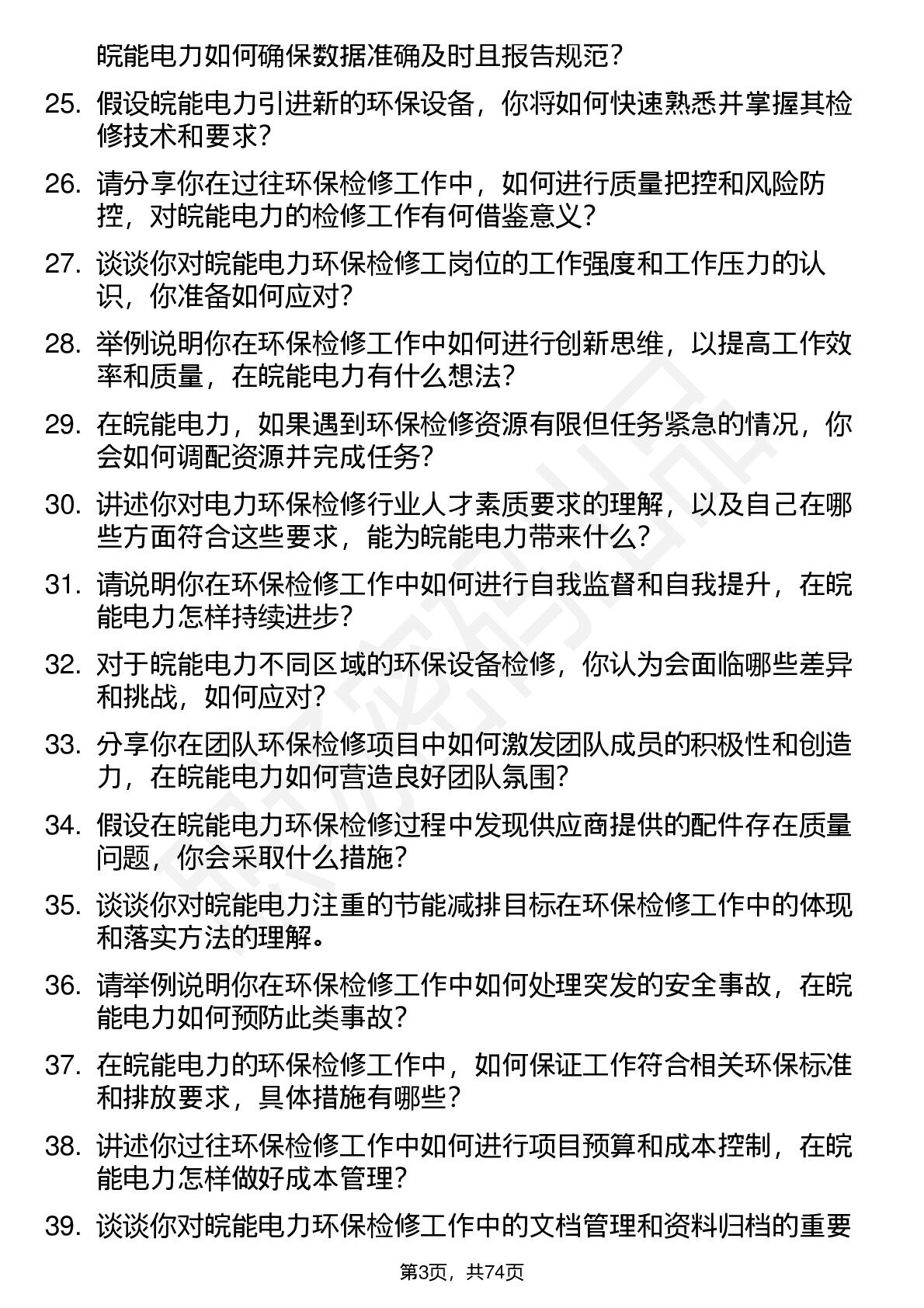 皖能电力如何确保数据准确及时且报告规范？

25. 假设皖能电力引进新的环保设备，你将如何快速熟悉并掌握其检修技术和要求？

26. 请分享你在过往环保检修工作中，如何进行质量把控和风险防控，对皖能电力的检修工作有何借鉴意义？

27. 谈谈你对皖能电力环保检修工岗位的工作强度和工作压力的认识，你准备如何应对？

28. 举例说明你在环保检修工作中如何进行创新思维，以提高工作效率和质量，在皖能电力有什么想法？

29. 在皖能电力，如果遇到环保检修资源有限但任务紧急的情况，你会如何调配资源并完成任务？

30. 讲述你对电力环保检修行业人才素质要求的理解，以及自己在哪些方面符合这些要求，能为皖能电力带来什么？

31. 请说明你在环保检修工作中如何进行自我监督和自我提升，在皖能电力怎样持续进步？

32. 对于皖能电力不同区域的环保设备检修，你认为会面临哪些差异和挑战，如何应对？

33. 分享你在团队环保检修项目中如何激发团队成员的积极性和创造力，在皖能电力如何营造良好团队氛围？

34. 假设在皖能电力环保检修过程中发现供应商提供的配件存在质量问题，你会采取什么措施？

35. 谈谈你对皖能电力注重的节能减排目标在环保检修工作中的体现和落实方法的理解。

36. 请举例说明你在环保检修工作中如何处理突发的安全事故，在皖能电力如何预防此类事故？

37. 在皖能电力的环保检修工作中，如何保证工作符合相关环保标准和排放要求，具体措施有哪些？

38. 讲述你过往环保检修工作中如何进行项目预算和成本控制，在皖能电力怎样做好成本管理？

39. 谈谈你对皖能电力环保检修工作中的文档管理和资料归档的重要

第3页，共74页